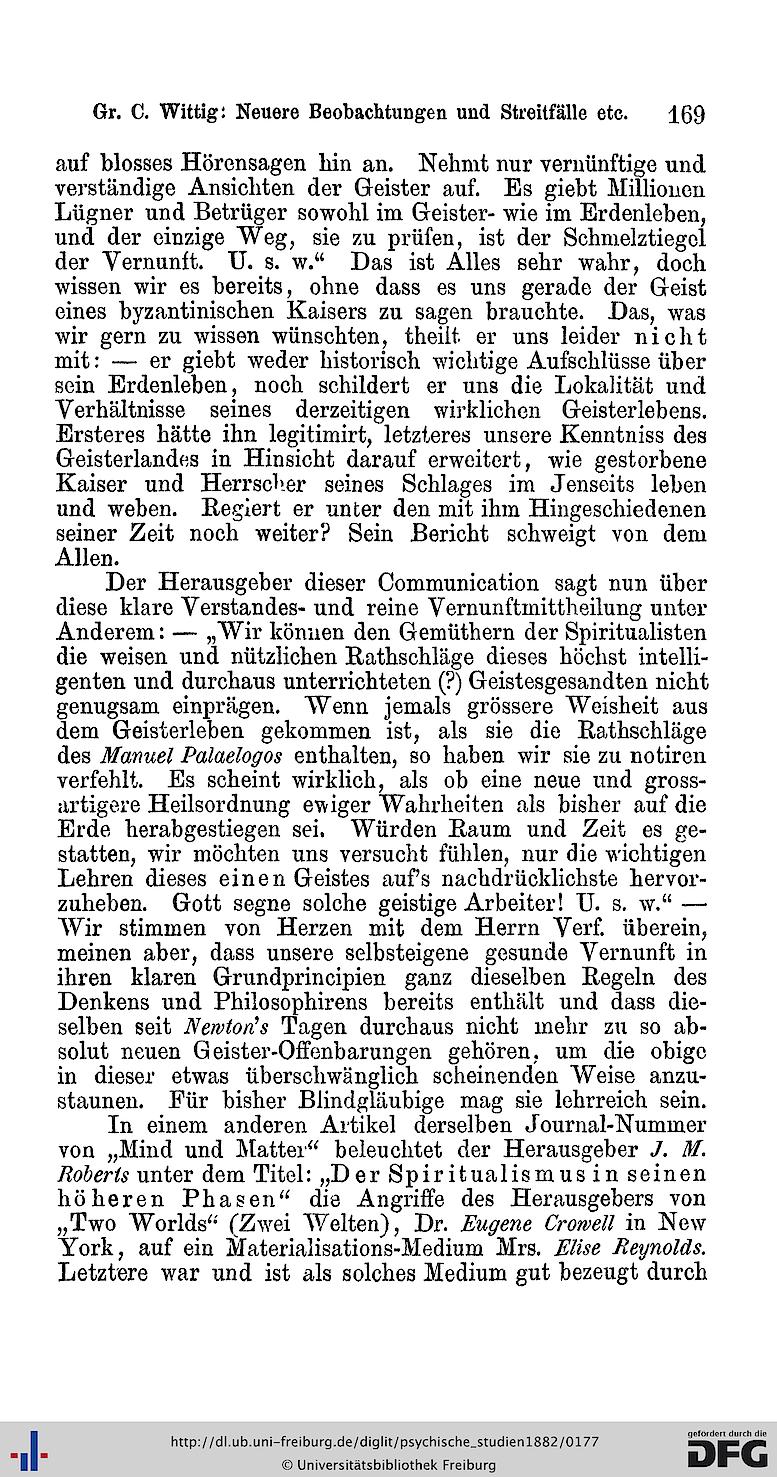 Gr. C. Wittig: Neuere Beobachtungen und Streitfälle etc. 169

auf blosses Hörensagen hin an. Nehmt nur vernünftige und verständige Ansichten der Geister auf. Es giebt Millionen Lügner und Betrüger sowohl im Geister- wie im Erdenleben, und der einzige Weg, sie zu prüfen, ist der Schmelztiegel der Vernunft. U. s. w.“ Das ist Alles sehr wahr, doch wissen wir es bereits, ohne dass es uns gerade der Geist eines byzantinischen Kaisers zu sagen brauchte. Das, was wir gern zu wissen wünschten, theilt er uns leider nicht mit: — er giebt weder historisch wichtige Aufschlüsse über sein Erdenleben, noch schildert er uns die Lokalität und Verhältnisse seines derzeitigen wirklichen Geisterlebens. Ersteres hätte ihn legitimirt, letzteres unsere Kenntniss des Geisterlandes in Hinsicht darauf erweitert, wie gestorbene Kaiser und Herrscher seines Schlages im Jenseits leben und weben. Regiert er unter den mit ihm Hingeschiedenen seiner Zeit noch weiter? Sein Bericht schweigt von dem Allen.

Der Herausgeber dieser Communication sagt nun über diese klare Verstandes- und reine Vernunftmittheilung unter Anderem: — „Wir können den Gemüthern der Spiritualisten die weisen und nützlichen Rathschläge dieses höchst intelligenten und durchaus unterrichteten (?) Geistesgesandten nicht genugsam einprägen. Wenn jemals grössere Weisheit aus dem Geisterleben gekommen ist, als sie die Rathschläge des Manuel Palaelogos enthalten, so haben wir sie zu notiren verfehlt. Es scheint wirklich, als ob eine neue und grossartigere Heilsordnung ewiger Wahrheiten als bisher auf die Erde herabgestiegen sei. Würden Raum und Zeit es gestatten, wir möchten uns versucht fühlen, nur die wichtigen Lehren dieses einen Geistes auf's nachdrücklichste hervorzuheben. Gott segne solche geistige Arbeiter! U. s. w.“ — Wir stimmen von Herzen mit dem Herrn Verf. überein, meinen aber, dass unsere selbsteigene gesunde Vernunft in ihren klaren Grundprincipien ganz dieselben Regeln des Denkens und Philosophirens bereits enthält und dass dieselben seit Newton's Tagen durchaus nicht mehr zu so absolut neuen Geister-Offenbarungen gehören, um die obige in dieser etwas überschwänglich scheinenden Weise anzustaunen. Für bisher Blindgläubige mag sie lehrreich sein.

In einem anderen Artikel derselben Journal-Nummer von „Mind und Matter“ beleuchtet der Herausgeber J. M. Roberts unter dem Titel: „Der Spiritualismus in seinen höheren Phasen“ die Angriffe des Herausgebers von „Two Worlds“ (Zwei Welten), Dr. Eugene Crowell in New York, auf ein Materialisations-Medium Mrs. Elise Reynolds. Letztere war und ist als solches Medium gut bezeugt durch

http://dl.ub.uni-freiburg.de/diglit/psychische_studien1882/0177
© Universitätsbibliothek Freiburg
gefördert durch die DFG